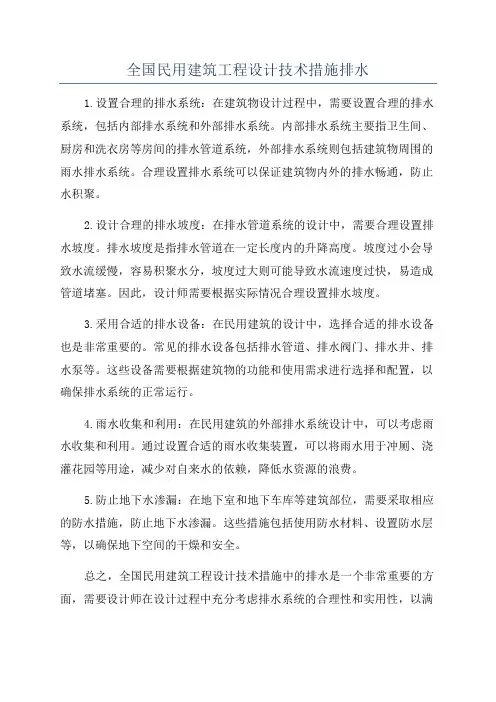 全国民用建筑工程设计技术措施排水

1.设置合理的排水系统：在建筑物设计过程中，需要设置合理的排水系统，包括内部排水系统和外部排水系统。内部排水系统主要指卫生间、厨房和洗衣房等房间的排水管道系统，外部排水系统则包括建筑物周围的雨水排水系统。合理设置排水系统可以保证建筑物内外的排水畅通，防止水积聚。

2.设计合理的排水坡度：在排水管道系统的设计中，需要合理设置排水坡度。排水坡度是指排水管道在一定长度内的升降高度。坡度过小会导致水流缓慢，容易积聚水分，坡度过大则可能导致水流速度过快，易造成管道堵塞。因此，设计师需要根据实际情况合理设置排水坡度。

3.采用合适的排水设备：在民用建筑的设计中，选择合适的排水设备也是非常重要的。常见的排水设备包括排水管道、排水阀门、排水井、排水泵等。这些设备需要根据建筑物的功能和使用需求进行选择和配置，以确保排水系统的正常运行。

4.雨水收集和利用：在民用建筑的外部排水系统设计中，可以考虑雨水收集和利用。通过设置合适的雨水收集装置，可以将雨水用于冲厕、浇灌花园等用途，减少对自来水的依赖，降低水资源的浪费。

5.防止地下水渗漏：在地下室和地下车库等建筑部位，需要采取相应的防水措施，防止地下水渗漏。这些措施包括使用防水材料、设置防水层等，以确保地下空间的干燥和安全。

总之，全国民用建筑工程设计技术措施中的排水是一个非常重要的方面，需要设计师在设计过程中充分考虑排水系统的合理性和实用性，以满